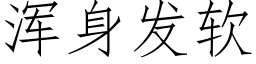 浑身发软